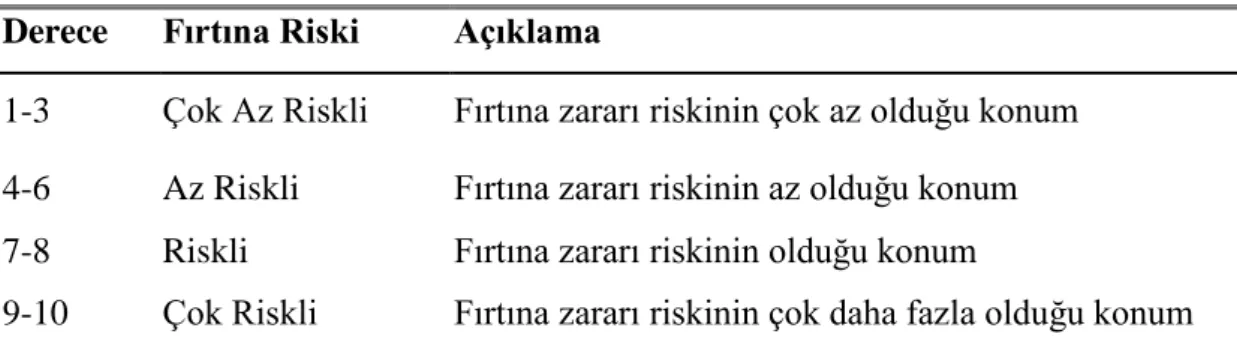 | Derece | Fırtına Riski | Açıklama |
|---|---|---|
| 1-3 | Çok Az Riskli | Fırtına zararı riskinin çok az olduğu konum |
| 4-6 | Az Riskli | Fırtına zararı riskinin az olduğu konum |
| 7-8 | Riskli | Fırtına zararı riskinin olduğu konum |
| 9-10 | Çok Riskli | Fırtına zararı riskinin çok daha fazla olduğu konum |